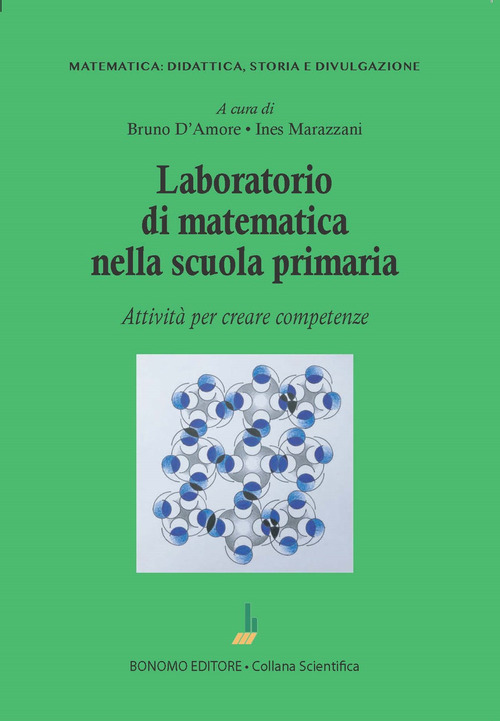 MATEMATICA: DIDATTICA, STORIA E DIVULGAZIONE

A cura di
Bruno D'Amore • Ines Marazzani

Laboratorio di matematica nella scuola primaria

Attività per creare competenze

BONOMO EDITORE • Collana Scientifica